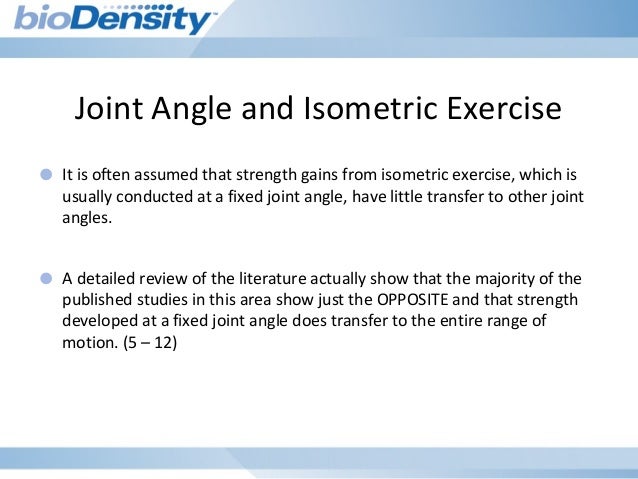 bioDensity™

Joint Angle and Isometric Exercise

It is often assumed that strength gains from isometric exercise, which is usually conducted at a fixed joint angle, have little transfer to other joint angles.

A detailed review of the literature actually show that the majority of the published studies in this area show just the OPPOSITE and that strength developed at a fixed joint angle does transfer to the entire range of motion. (5 – 12)